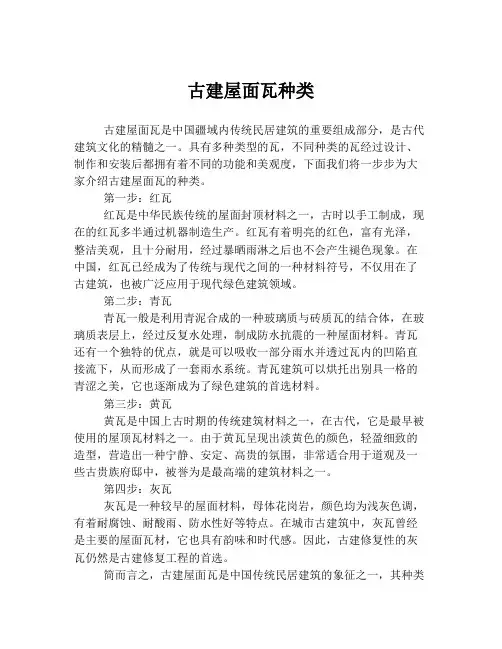 古建屋面瓦种类

古建屋面瓦是中国疆域内传统民居建筑的重要组成部分，是古代建筑文化的精髓之一。具有多种类型的瓦，不同种类的瓦经过设计、制作和安装后都拥有着不同的功能和美观度，下面我们将一步步为大家介绍古建屋面瓦的种类。

第一步：红瓦

红瓦是中华民族传统的屋面封顶材料之一，古时以手工制成，现在的红瓦多半通过机器制造生产。红瓦有着明亮的红色，富有光泽，整洁美观，且十分耐用，经过暴晒雨淋之后也不会产生褪色现象。在中国，红瓦已经成为了传统与现代之间的一种材料符号，不仅用在了古建筑，也被广泛应用于现代绿色建筑领域。

第二步：青瓦

青瓦一般是利用青泥合成的一种玻璃质与砖质瓦的结合体，在玻璃质表层上，经过反复水处理，制成防水抗震的一种屋面材料。青瓦还有一个独特的优点，就是可以吸收一部分雨水并透过瓦内的凹陷直接流下，从而形成了一套雨水系统。青瓦建筑可以烘托出别具一格的青涩之美，它也逐渐成为了绿色建筑的首选材料。

第三步：黄瓦

黄瓦是中国上古时期的传统建筑材料之一，在古代，它是最早被使用的屋顶瓦材料之一。由于黄瓦呈现出淡黄色的颜色，轻盈细致的造型，营造出一种宁静、安定、高贵的氛围，非常适合用于道观及一些古贵族府邸中，被誉为是最高端的建筑材料之一。

第四步：灰瓦

灰瓦是一种较早的屋面材料，母体花岗岩，颜色均为浅灰色调，有着耐腐蚀、耐酸雨、防水性好等特点。在城市古建筑中，灰瓦曾经是主要的屋面瓦材，它也具有韵味和时代感。因此，古建修复性的灰瓦仍然是古建修复工程的首选。

简而言之，古建屋面瓦是中国传统民居建筑的象征之一，其种类